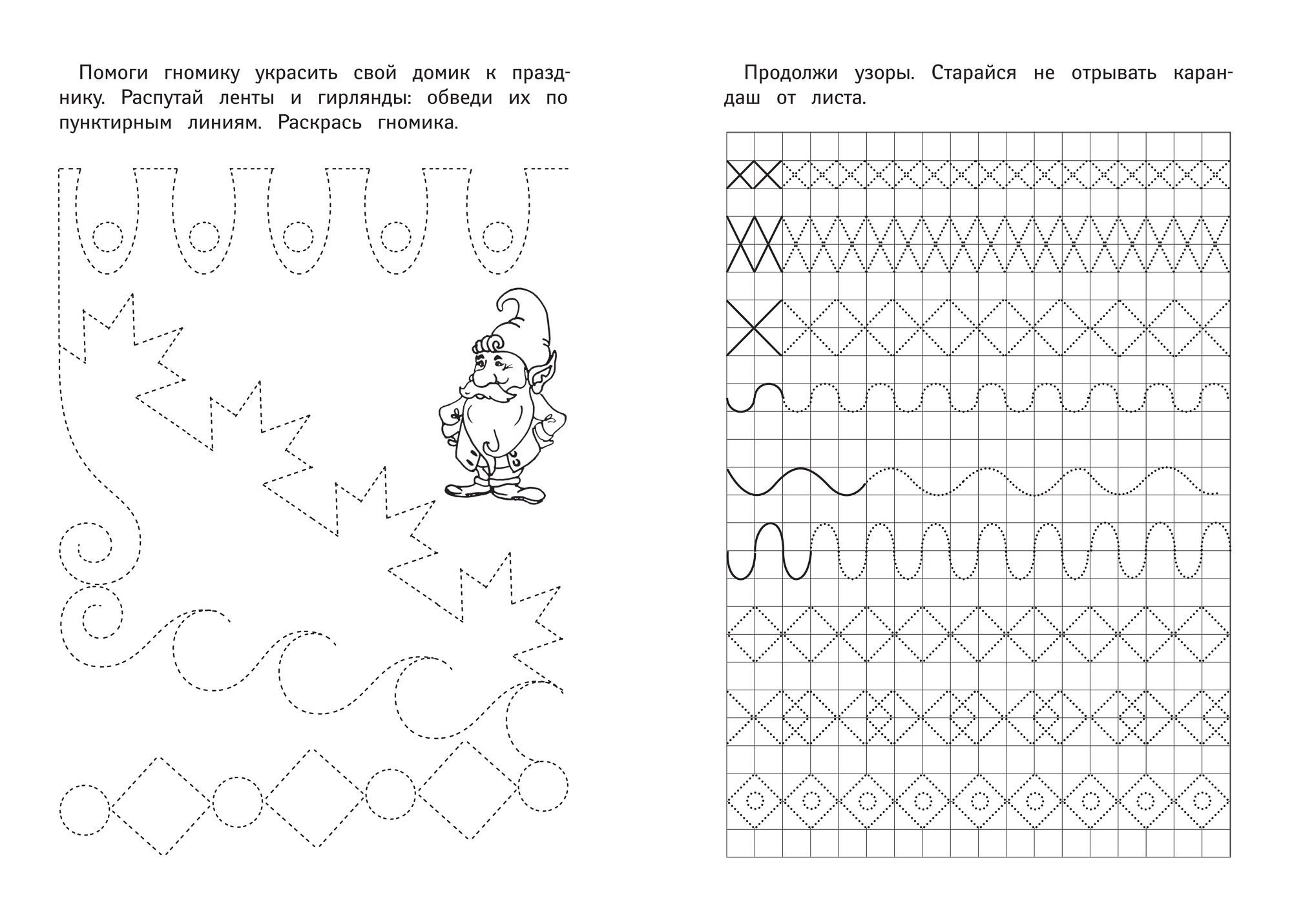 Помоги гномику украсить свой домик к празднику. Распутай ленты и гирлянды: обведи их по пунктирным линиям. Раскрась гномика.

Продолжи узоры. Старайся не отрывать карандаш от листа.